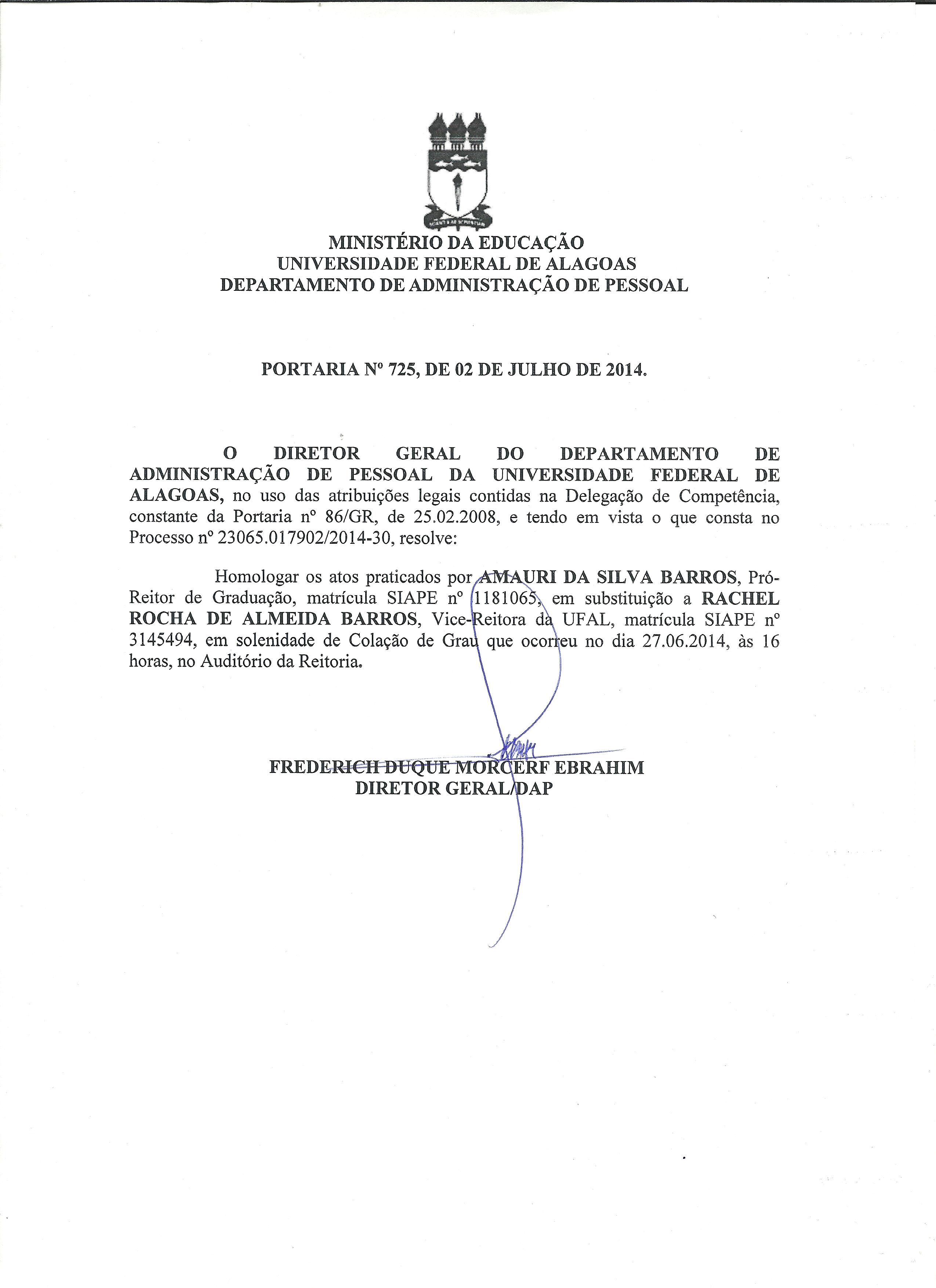 MINISTÉRIO DA EDUCAÇÃO
UNIVERSIDADE FEDERAL DE ALAGOAS
DEPARTAMENTO DE ADMINISTRAÇÃO DE PESSOAL

PORTARIA Nº 725, DE 02 DE JULHO DE 2014.

O DIRETOR GERAL DO DEPARTAMENTO DE ADMINISTRAÇÃO DE PESSOAL DA UNIVERSIDADE FEDERAL DE ALAGOAS, no uso das atribuições legais contidas na Delegação de Competência, constante da Portaria nº 86/GR, de 25.02.2008, e tendo em vista o que consta no Processo nº 23065.017902/2014-30, resolve:

Homologar os atos praticados por AMAURI DA SILVA BARROS, Pró-Reitor de Graduação, matrícula SIAPE nº 1181065, em substituição a RACHEL ROCHA DE ALMEIDA BARROS, Vice-Reitora da UFAL, matrícula SIAPE nº 3145494, em solenidade de Colação de Grau que ocorreu no dia 27.06.2014, às 16 horas, no Auditório da Reitoria.

FREDERICH DUQUE MORCERF EBRAHIM
DIRETOR GERAL/DAP